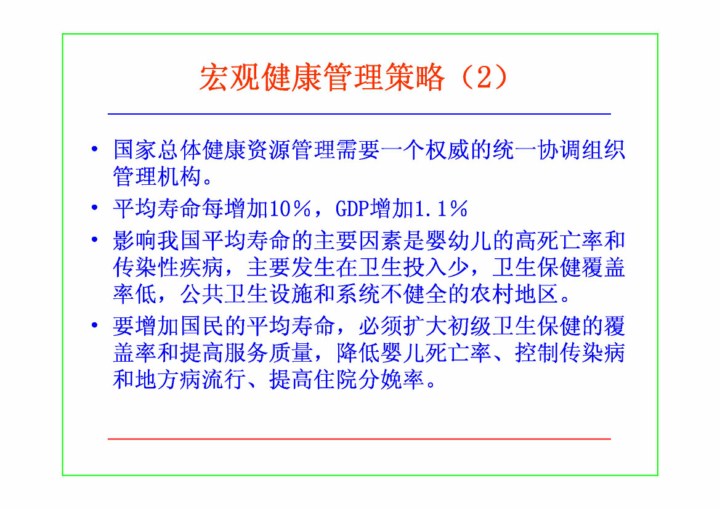 宏观健康管理策略（2）

• 国家总体健康资源管理需要一个权威的统一协调组织管理机构。
• 平均寿命每增加10%，GDP增加1.1%
• 影响我国平均寿命的主要因素是婴幼儿的高死亡率和传染性疾病，主要发生在卫生投入少，卫生保健覆盖率低，公共卫生设施和系统不健全的农村地区。
• 要增加国民的平均寿命，必须扩大初级卫生保健的覆盖率和提高服务质量，降低婴儿死亡率、控制传染病和地方病流行、提高住院分娩率。